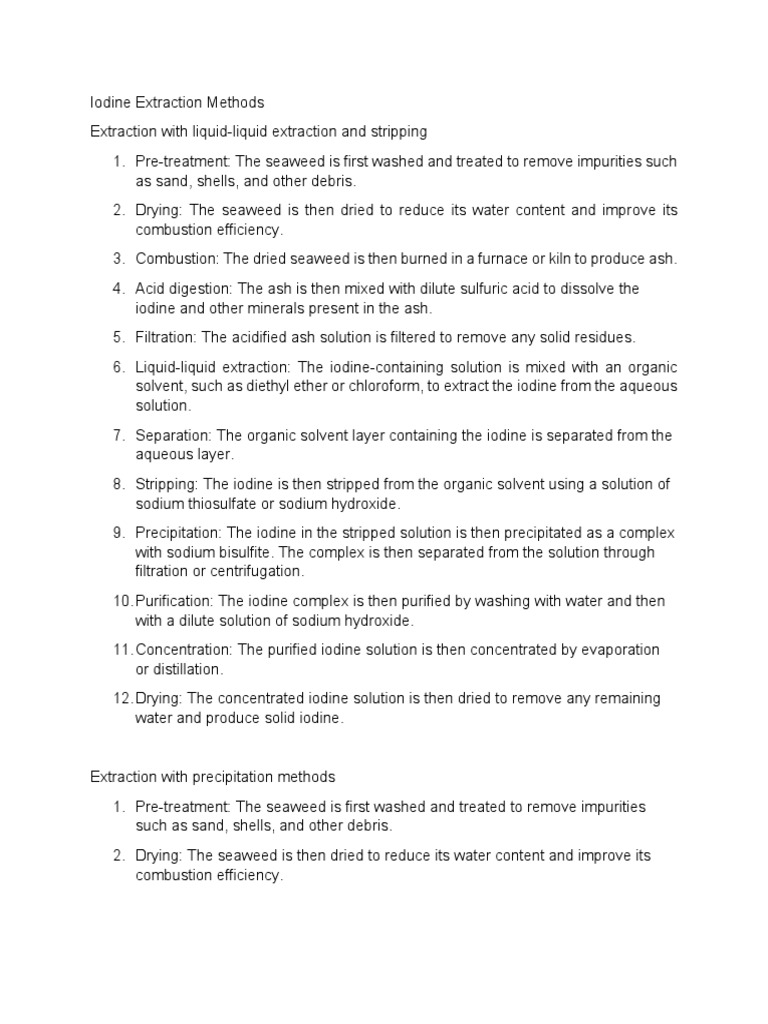 Iodine Extraction Methods

Extraction with liquid-liquid extraction and stripping

1. Pre-treatment: The seaweed is first washed and treated to remove impurities such as sand, shells, and other debris.
2. Drying: The seaweed is then dried to reduce its water content and improve its combustion efficiency.
3. Combustion: The dried seaweed is then burned in a furnace or kiln to produce ash.
4. Acid digestion: The ash is then mixed with dilute sulfuric acid to dissolve the iodine and other minerals present in the ash.
5. Filtration: The acidified ash solution is filtered to remove any solid residues.
6. Liquid-liquid extraction: The iodine-containing solution is mixed with an organic solvent, such as diethyl ether or chloroform, to extract the iodine from the aqueous solution.
7. Separation: The organic solvent layer containing the iodine is separated from the aqueous layer.
8. Stripping: The iodine is then stripped from the organic solvent using a solution of sodium thiosulfate or sodium hydroxide.
9. Precipitation: The iodine in the stripped solution is then precipitated as a complex with sodium bisulfite. The complex is then separated from the solution through filtration or centrifugation.
10. Purification: The iodine complex is then purified by washing with water and then with a dilute solution of sodium hydroxide.
11. Concentration: The purified iodine solution is then concentrated by evaporation or distillation.
12. Drying: The concentrated iodine solution is then dried to remove any remaining water and produce solid iodine.

Extraction with precipitation methods

1. Pre-treatment: The seaweed is first washed and treated to remove impurities such as sand, shells, and other debris.
2. Drying: The seaweed is then dried to reduce its water content and improve its combustion efficiency.